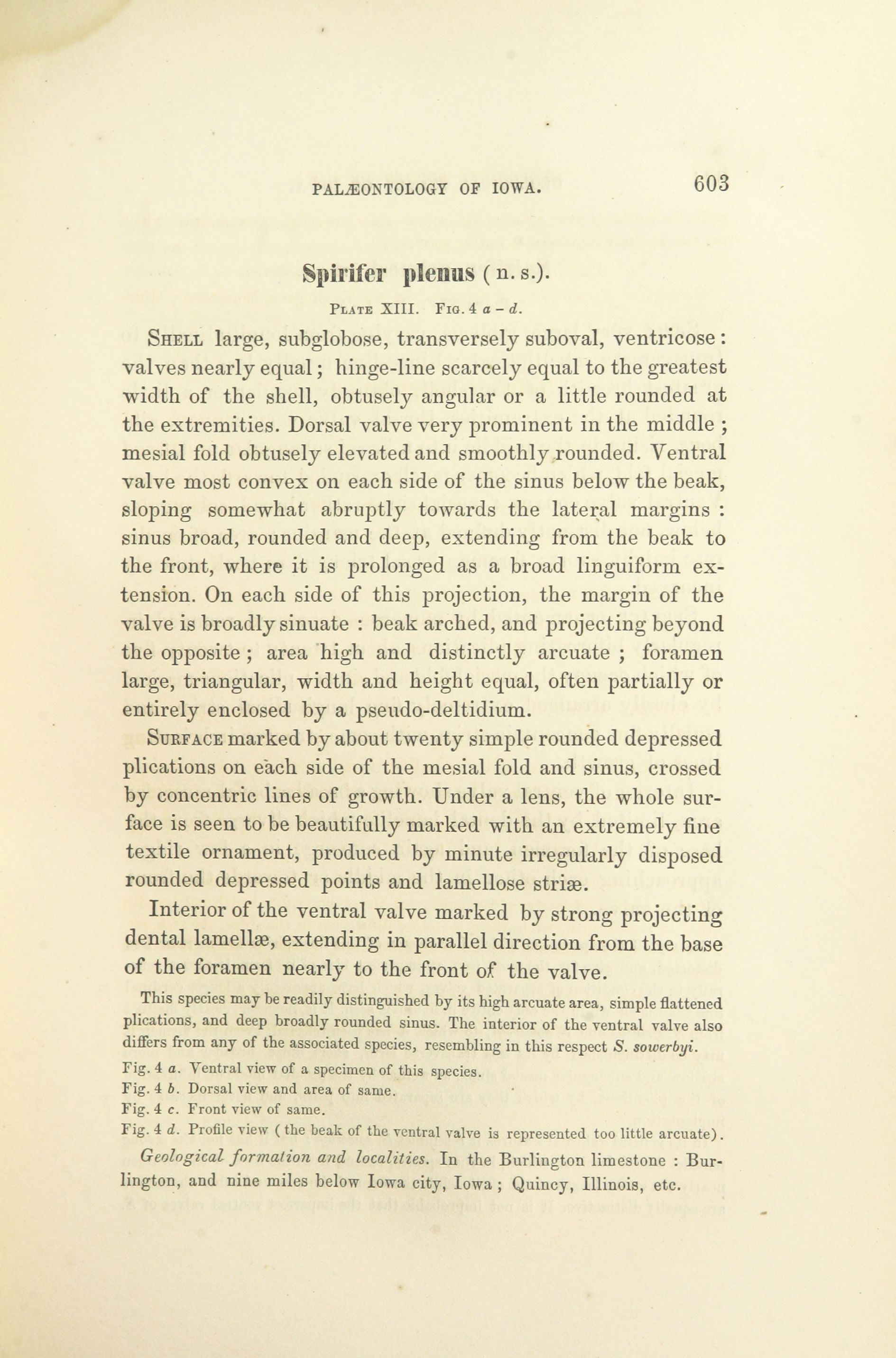 PALÆONTOLOGY OF IOWA. 603

Spirifer plenus (n. s.).

PLATE XIII. FIG. 4 a – d.

SHELL large, subglobose, transversely suboval, ventricose: valves nearly equal; hinge-line scarcely equal to the greatest width of the shell, obtusely angular or a little rounded at the extremities. Dorsal valve very prominent in the middle; mesial fold obtusely elevated and smoothly rounded. Ventral valve most convex on each side of the sinus below the beak, sloping somewhat abruptly towards the lateral margins: sinus broad, rounded and deep, extending from the beak to the front, where it is prolonged as a broad linguiform extension. On each side of this projection, the margin of the valve is broadly sinuate: beak arched, and projecting beyond the opposite; area high and distinctly arcuate; foramen large, triangular, width and height equal, often partially or entirely enclosed by a pseudo-deltidium.

SURFACE marked by about twenty simple rounded depressed plications on each side of the mesial fold and sinus, crossed by concentric lines of growth. Under a lens, the whole surface is seen to be beautifully marked with an extremely fine textile ornament, produced by minute irregularly disposed rounded depressed points and lamellose striæ.

Interior of the ventral valve marked by strong projecting dental lamellæ, extending in parallel direction from the base of the foramen nearly to the front of the valve.

This species may be readily distinguished by its high arcuate area, simple flattened plications, and deep broadly rounded sinus. The interior of the ventral valve also differs from any of the associated species, resembling in this respect S. sowerbyi.

Fig. 4 a. Ventral view of a specimen of this species.
Fig. 4 b. Dorsal view and area of same.
Fig. 4 c. Front view of same.
Fig. 4 d. Profile view (the beak of the ventral valve is represented too little arcuate).

Geological formation and localities. In the Burlington limestone: Burlington, and nine miles below Iowa city, Iowa; Quincy, Illinois, etc.